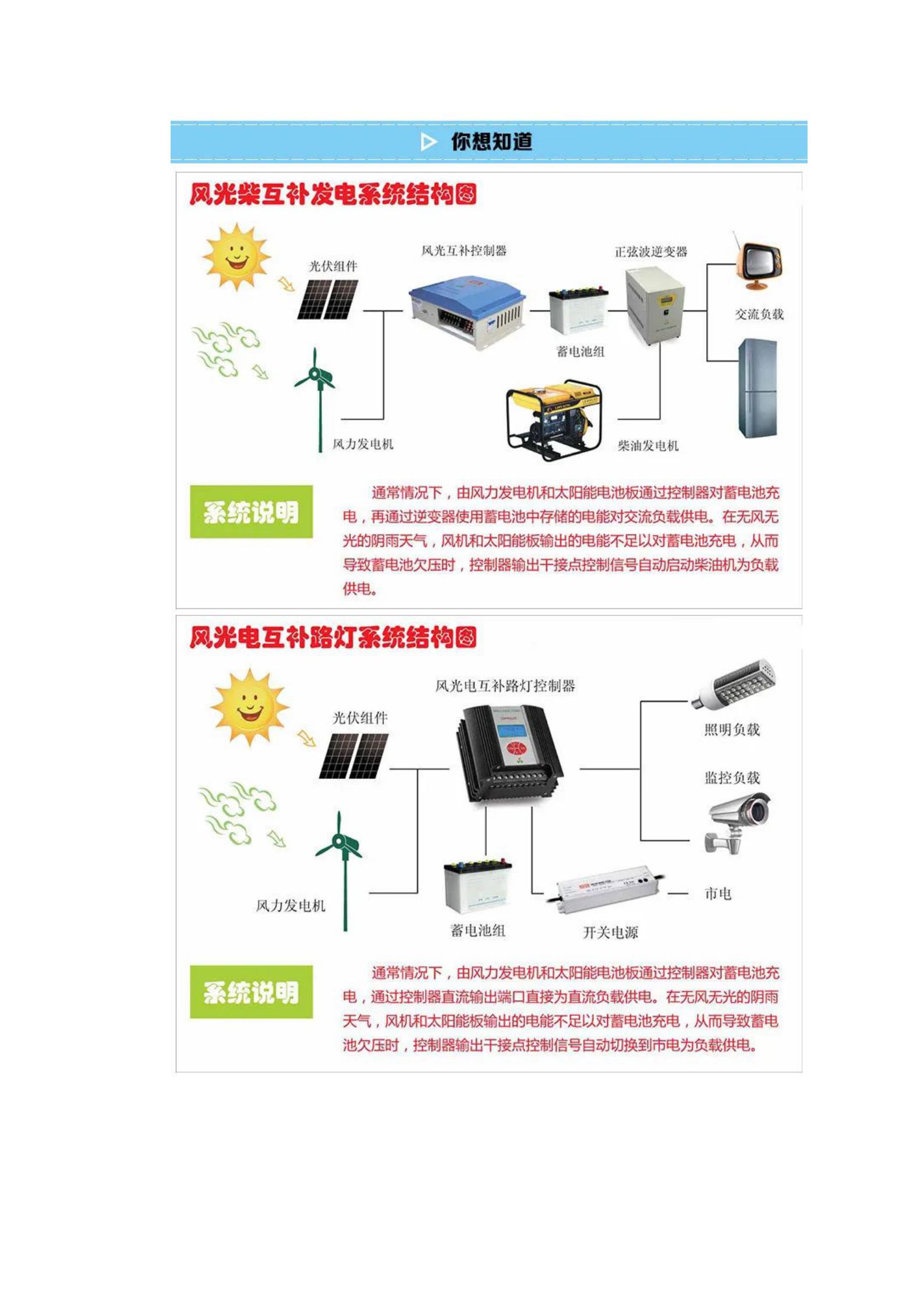 你想知道

风光柴互补发电系统结构图

光伏组件

风光互补控制器

正弦波逆变器

交流负载

蓄电池组

风力发电机

柴油发电机

系统说明

通常情况下，由风力发电机和太阳能电池板通过控制器对蓄电池充电，再通过逆变器使用蓄电池中存储的电能对交流负载供电。在无风无光的阴雨天气，风机和太阳能板输出的电能不足以对蓄电池充电，从而导致蓄电池欠压时，控制器输出干接点控制信号自动启动柴油机为负载供电。

风光电互补路灯系统结构图

风光电互补路灯控制器

光伏组件

照明负载

监控负载

风力发电机

蓄电池组

开关电源

市电

系统说明

通常情况下，由风力发电机和太阳能电池板通过控制器对蓄电池充电，通过控制器直流输出端口直接为直流负载供电。在无风无光的阴雨天气，风机和太阳能板输出的电能不足以对蓄电池充电，从而导致蓄电池欠压时，控制器输出干接点控制信号自动切换到市电为负载供电。